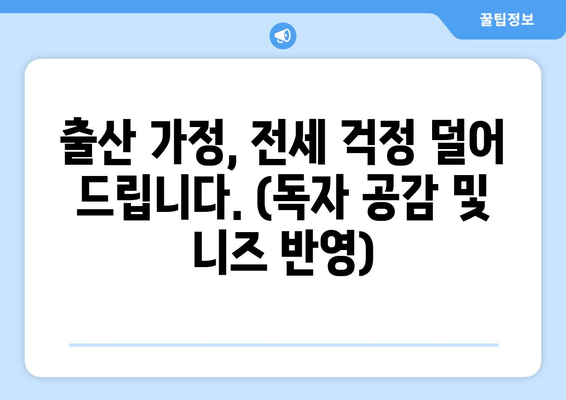 꿀팁정보

출산 가정, 전세 걱정 덜어 드립니다. (독자 공감 및 니즈 반영)